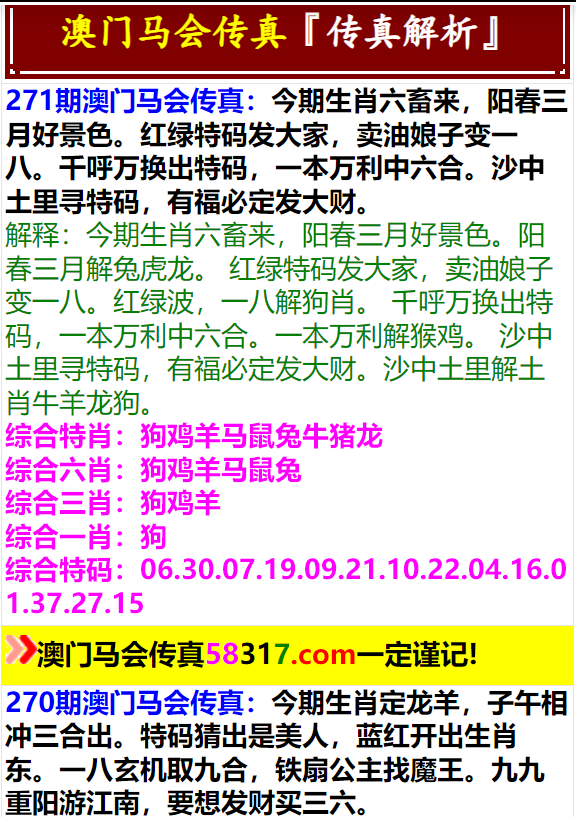 澳门马会传真『传真解析』

271期澳门马会传真：今期生肖六畜来，阳春三月好景色。红绿特码发大家，卖油娘子变一八。千呼万换出特码，一本万利中六合。沙中土里寻特码，有福必定发大财。
解释：今期生肖六畜来，阳春三月好景色。阳春三月解兔虎龙。 红绿特码发大家，卖油娘子变一八。红绿波，一八解狗肖。 千呼万换出特码，一本万利中六合。一本万利解猴鸡。 沙中土里寻特码，有福必定发大财。沙中土里解土肖牛羊龙狗。
综合特肖：狗鸡羊马鼠兔牛猪龙
综合六肖：狗鸡羊马鼠兔
综合三肖：狗鸡羊
综合一肖：狗
综合特码：06.30.07.19.09.21.10.22.04.16.01.37.27.15

澳门马会传真58317.com一定谨记!

270期澳门马会传真：今期生肖定龙羊，子午相冲三合出。特码猜出是美人，蓝红开出生肖东。一八玄机取九合，铁扇公主找魔王。九九重阳游江南，要想发财买三六。